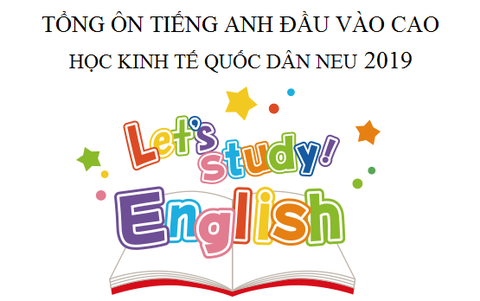 TỔNG ÔN TIẾNG ANH ĐẦU VÀO CAO HỌC KINH TẾ QUỐC DÂN NEU 2019

Let's study!
English